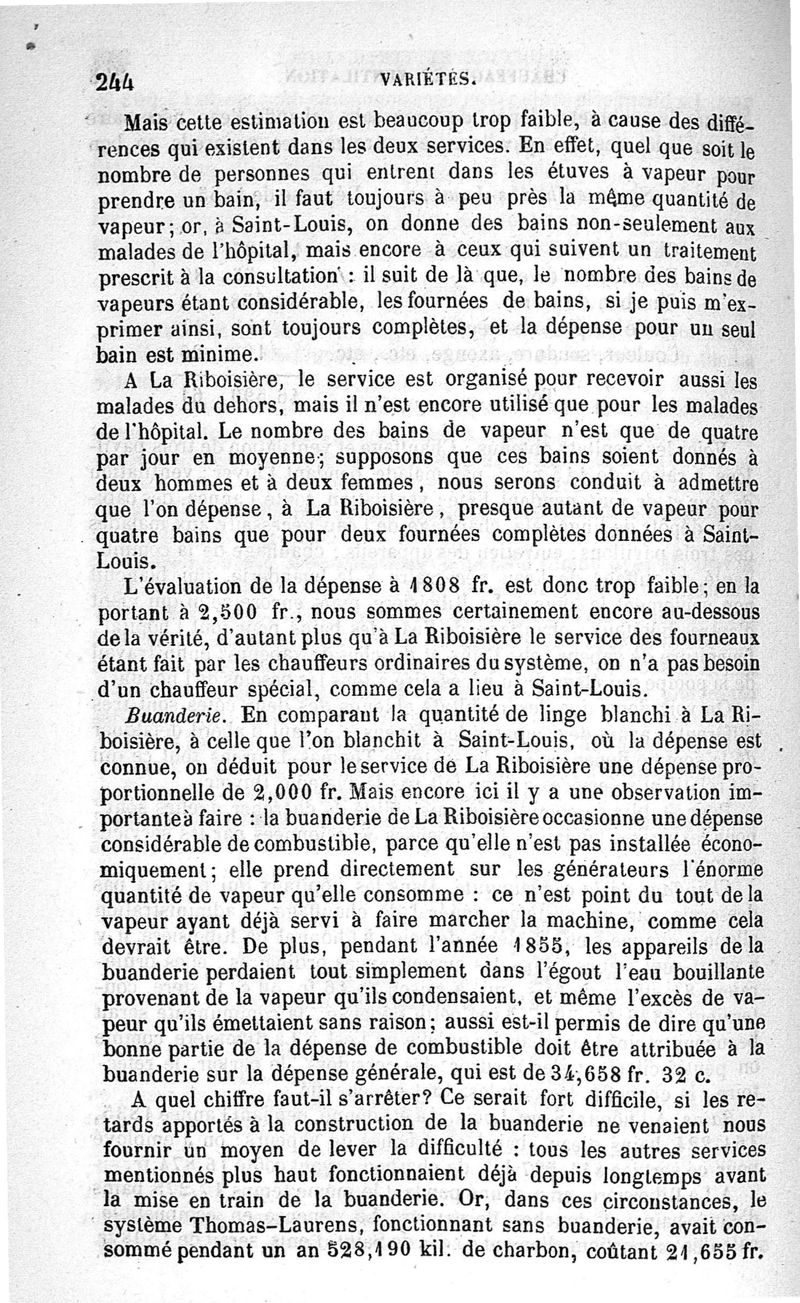 244 VARIÉTÉS.

Mais cette estimation est beaucoup trop faible, à cause des différences qui existent dans les deux services. En effet, quel que soit le nombre de personnes qui entrent dans les étuves à vapeur pour prendre un bain, il faut toujours à peu près la même quantité de vapeur; or, à Saint-Louis, on donne des bains non-seulement aux malades de l'hôpital, mais encore à ceux qui suivent un traitement prescrit à la consultation : il suit de là que, le nombre des bains de vapeurs étant considérable, les fournées de bains, si je puis m'exprimer ainsi, sont toujours complètes, et la dépense pour un seul bain est minime.

A La Riboisière, le service est organisé pour recevoir aussi les malades du dehors, mais il n'est encore utilisé que pour les malades de l'hôpital. Le nombre des bains de vapeur n'est que de quatre par jour en moyenne; supposons que ces bains soient donnés à deux hommes et à deux femmes, nous serons conduit à admettre que l'on dépense, à La Riboisière, presque autant de vapeur pour quatre bains que pour deux fournées complètes données à Saint-Louis.

L'évaluation de la dépense à 1808 fr. est donc trop faible; en la portant à 2,500 fr., nous sommes certainement encore au-dessous de la vérité, d'autant plus qu'à La Riboisière le service des fourneaux étant fait par les chauffeurs ordinaires du système, on n'a pas besoin d'un chauffeur spécial, comme cela a lieu à Saint-Louis.

Buanderie. En comparant la quantité de linge blanchi à La Riboisière, à celle que l'on blanchit à Saint-Louis, où la dépense est connue, on déduit pour le service de La Riboisière une dépense proportionnelle de 2,000 fr. Mais encore ici il y a une observation importante à faire : la buanderie de La Riboisière occasionne une dépense considérable de combustible, parce qu'elle n'est pas installée économiquement; elle prend directement sur les générateurs l'énorme quantité de vapeur qu'elle consomme : ce n'est point du tout de la vapeur ayant déjà servi à faire marcher la machine, comme cela devrait être. De plus, pendant l'année 1855, les appareils de la buanderie perdaient tout simplement dans l'égout l'eau bouillante provenant de la vapeur qu'ils condensaient, et même l'excès de vapeur qu'ils émettaient sans raison; aussi est-il permis de dire qu'une bonne partie de la dépense de combustible doit être attribuée à la buanderie sur la dépense générale, qui est de 34,658 fr. 32 c.

A quel chiffre faut-il s'arrêter? Ce serait fort difficile, si les retards apportés à la construction de la buanderie ne venaient nous fournir un moyen de lever la difficulté : tous les autres services mentionnés plus haut fonctionnaient déjà depuis longtemps avant la mise en train de la buanderie. Or, dans ces circonstances, le système Thomas-Laurens, fonctionnant sans buanderie, avait consommé pendant un an 528,190 kil. de charbon, coûtant 21,655 fr.